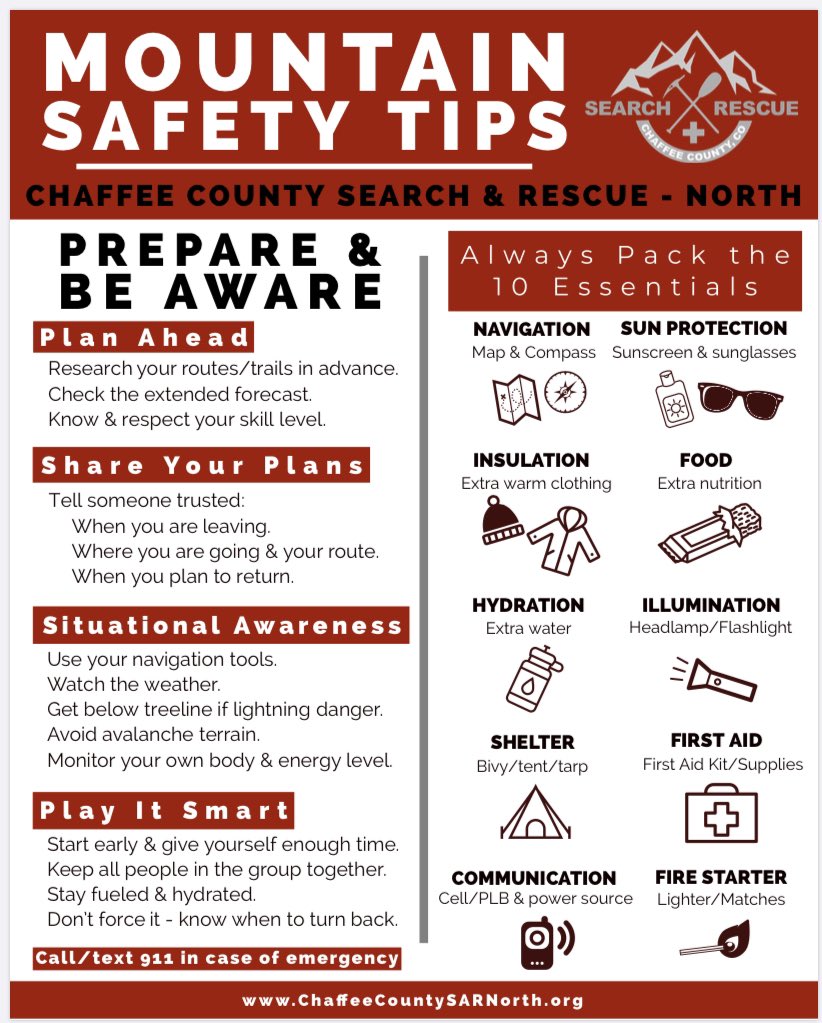 MOUNTAIN SAFETY TIPS

SEARCH RESCUE
CHAFFEE COUNTY, CO

CHAFFEE COUNTY SEARCH & RESCUE - NORTH

PREPARE & BE AWARE

Plan Ahead
Research your routes/trails in advance.
Check the extended forecast.
Know & respect your skill level.

Share Your Plans
Tell someone trusted:
When you are leaving.
Where you are going & your route.
When you plan to return.

Situational Awareness
Use your navigation tools.
Watch the weather.
Get below treeline if lightning danger.
Avoid avalanche terrain.
Monitor your own body & energy level.

Play It Smart
Start early & give yourself enough time.
Keep all people in the group together.
Stay fueled & hydrated.
Don't force it - know when to turn back.

Call/text 911 in case of emergency

Always Pack the 10 Essentials

NAVIGATION
Map & Compass

SUN PROTECTION
Sunscreen & sunglasses

INSULATION
Extra warm clothing

FOOD
Extra nutrition

HYDRATION
Extra water

ILLUMINATION
Headlamp/Flashlight

SHELTER
Bivy/tent/tarp

FIRST AID
First Aid Kit/Supplies

COMMUNICATION
Cell/PLB & power source

FIRE STARTER
Lighter/Matches

www.ChaffeeCountySARNorth.org